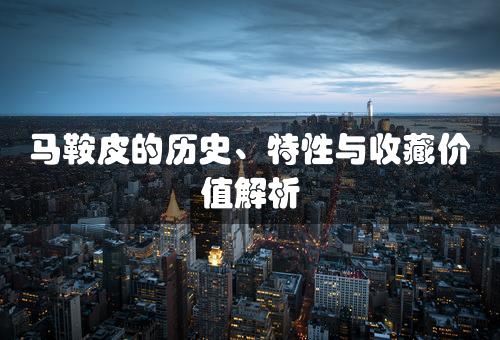 马鞍皮的历史、特性与收藏价值解析